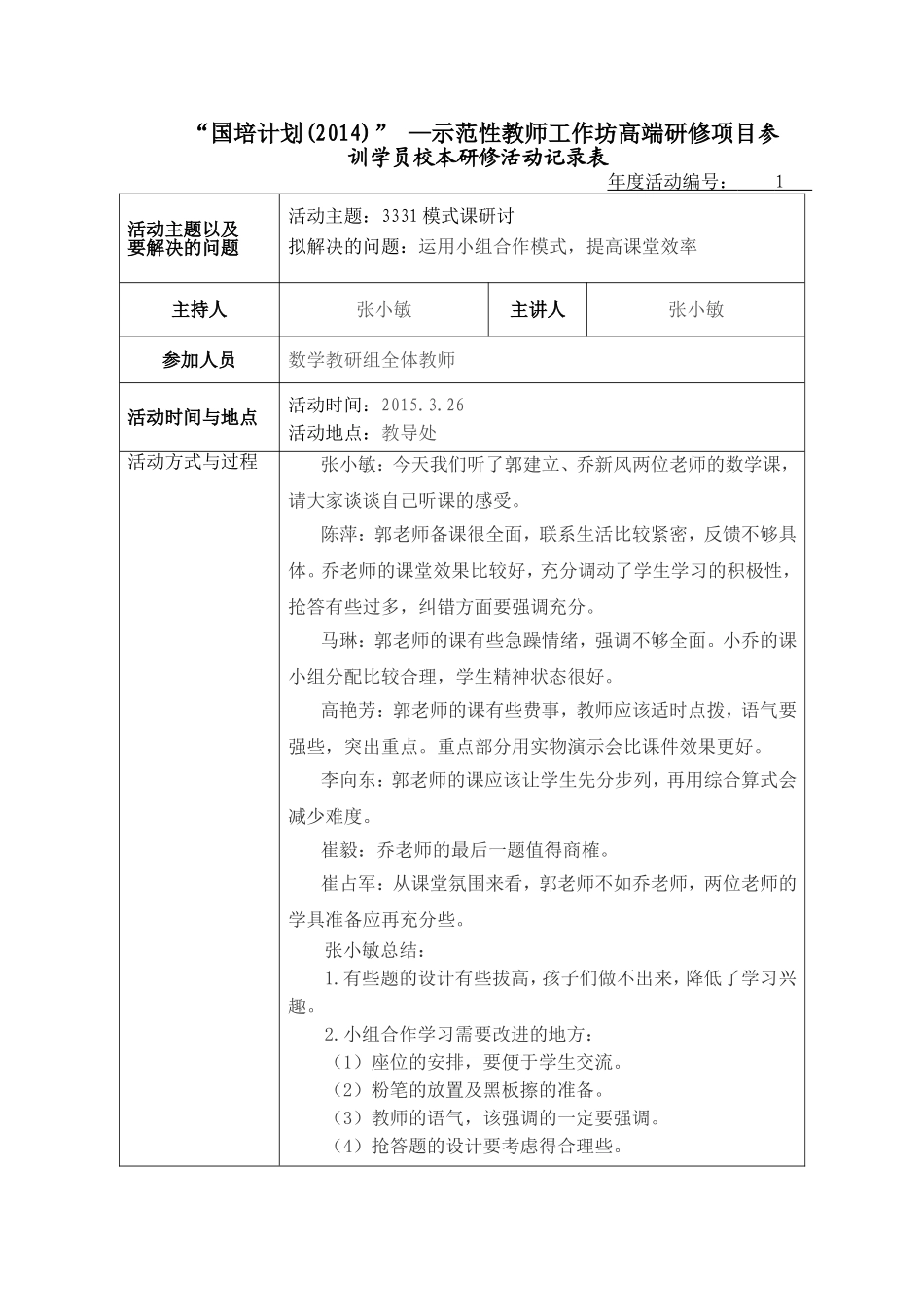 “国培计划(2014)” —示范性教师工作坊高端研修项目参训学员校本研修活动记录表

年度活动编号： 1

活动主题以及要解决的问题
活动主题：3331模式课研讨
拟解决的问题：运用小组合作模式，提高课堂效率

主持人
张小敏
主讲人
张小敏

参加人员
数学教研组全体教师

活动时间与地点
活动时间：2015.3.26
活动地点：教导处

活动方式与过程
张小敏：今天我们听了郭建立、乔新风两位老师的数学课，请大家谈谈自己听课的感受。

陈萍：郭老师备课很全面，联系生活比较紧密，反馈不够具体。乔老师的课堂效果比较好，充分调动了学生学习的积极性，抢答有些过多，纠错方面要强调充分。

马琳：郭老师的课有些急躁情绪，强调不够全面。小乔的课小组分配比较合理，学生精神状态很好。

高艳芳：郭老师的课有些费事，教师应该适时点拨，语气要强些，突出重点。重点部分用实物演示会比课件效果更好。

李向东：郭老师的课应该让学生先分步列，再用综合算式会减少难度。

崔毅：乔老师的最后一题值得商榷。

崔占军：从课堂氛围来看，郭老师不如乔老师，两位老师的学具准备应再充分些。

张小敏总结：
1.有些题的设计有些拔高，孩子们做不出来，降低了学习兴趣。
2.小组合作学习需要改进的地方：
（1）座位的安排，要便于学生交流。
（2）粉笔的放置及黑板擦的准备。
（3）教师的语气，该强调的一定要强调。
（4）抢答题的设计要考虑得合理些。